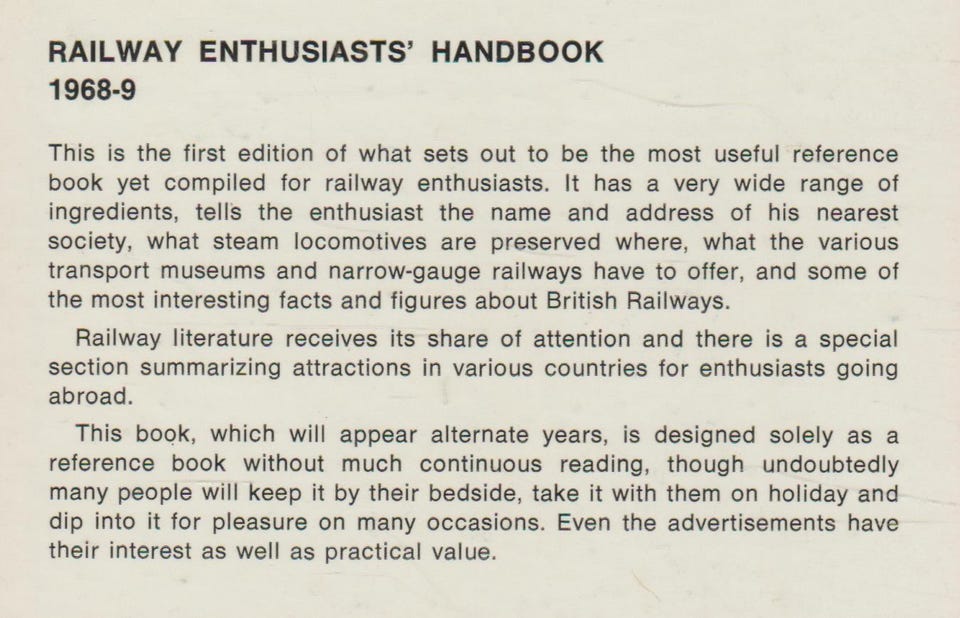 RAILWAY ENTHUSIASTS' HANDBOOK
1968-9

This is the first edition of what sets out to be the most useful reference book yet compiled for railway enthusiasts. It has a very wide range of ingredients, tells the enthusiast the name and address of his nearest society, what steam locomotives are preserved where, what the various transport museums and narrow-gauge railways have to offer, and some of the most interesting facts and figures about British Railways.

Railway literature receives its share of attention and there is a special section summarizing attractions in various countries for enthusiasts going abroad.

This book, which will appear alternate years, is designed solely as a reference book without much continuous reading, though undoubtedly many people will keep it by their bedside, take it with them on holiday and dip into it for pleasure on many occasions. Even the advertisements have their interest as well as practical value.